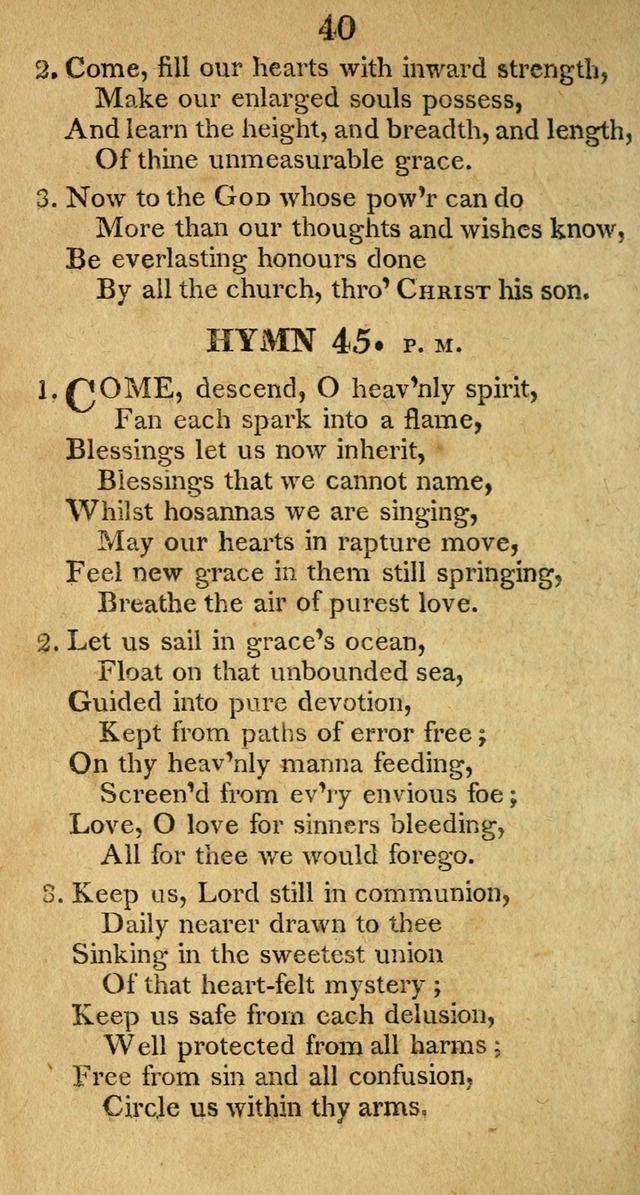 40

2. Come, fill our hearts with inward strength, Make our enlarged souls possess, And learn the height, and breadth, and length, Of thine unmeasurable grace.

3. Now to the God whose pow'r can do More than our thoughts and wishes know, Be everlasting honours done By all the church, thro' Christ his son.

HYMN 45. P. M.

1. COME, descend, O heav'nly spirit, Fan each spark into a flame, Blessings let us now inherit, Blessings that we cannot name, Whilst hosannas we are singing, May our hearts in rapture move, Feel new grace in them still springing, Breathe the air of purest love.

2. Let us sail in grace's ocean, Float on that unbounded sea, Guided into pure devotion, Kept from paths of error free; On thy heav'nly manna feeding, Screen'd from ev'ry envious foe; Love, O love for sinners bleeding, All for thee we would forego.

3. Keep us, Lord still in communion, Daily nearer drawn to thee Sinking in the sweetest union Of that heart-felt mystery; Keep us safe from each delusion, Well protected from all harms; Free from sin and all confusion, Circle us within thy arms.